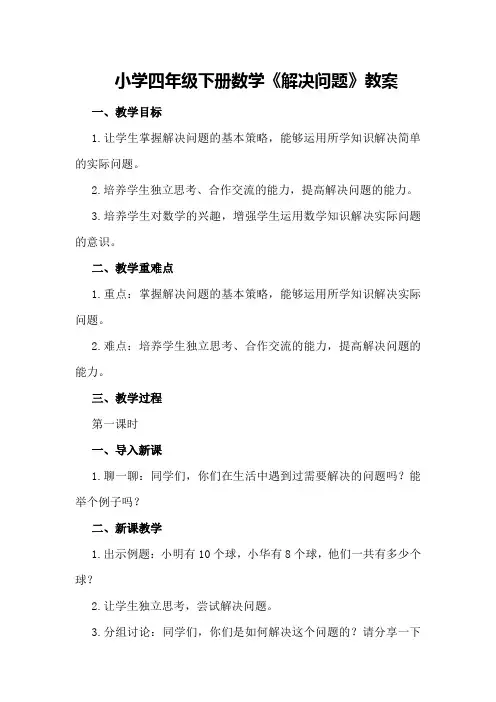 小学四年级下册数学《解决问题》教案

一、教学目标

1.让学生掌握解决问题的基本策略，能够运用所学知识解决简单的实际问题。

2.培养学生独立思考、合作交流的能力，提高解决问题的能力。

3.培养学生对数学的兴趣，增强学生运用数学知识解决实际问题的意识。

二、教学重难点

1.重点：掌握解决问题的基本策略，能够运用所学知识解决实际问题。

2.难点：培养学生独立思考、合作交流的能力，提高解决问题的能力。

三、教学过程

第一课时

一、导入新课

1.聊一聊：同学们，你们在生活中遇到过需要解决的问题吗？能举个例子吗？

二、新课教学

1.出示例题：小明有10个球，小华有8个球，他们一共有多少个球？

2.让学生独立思考，尝试解决问题。

3.分组讨论：同学们，你们是如何解决这个问题的？请分享一下